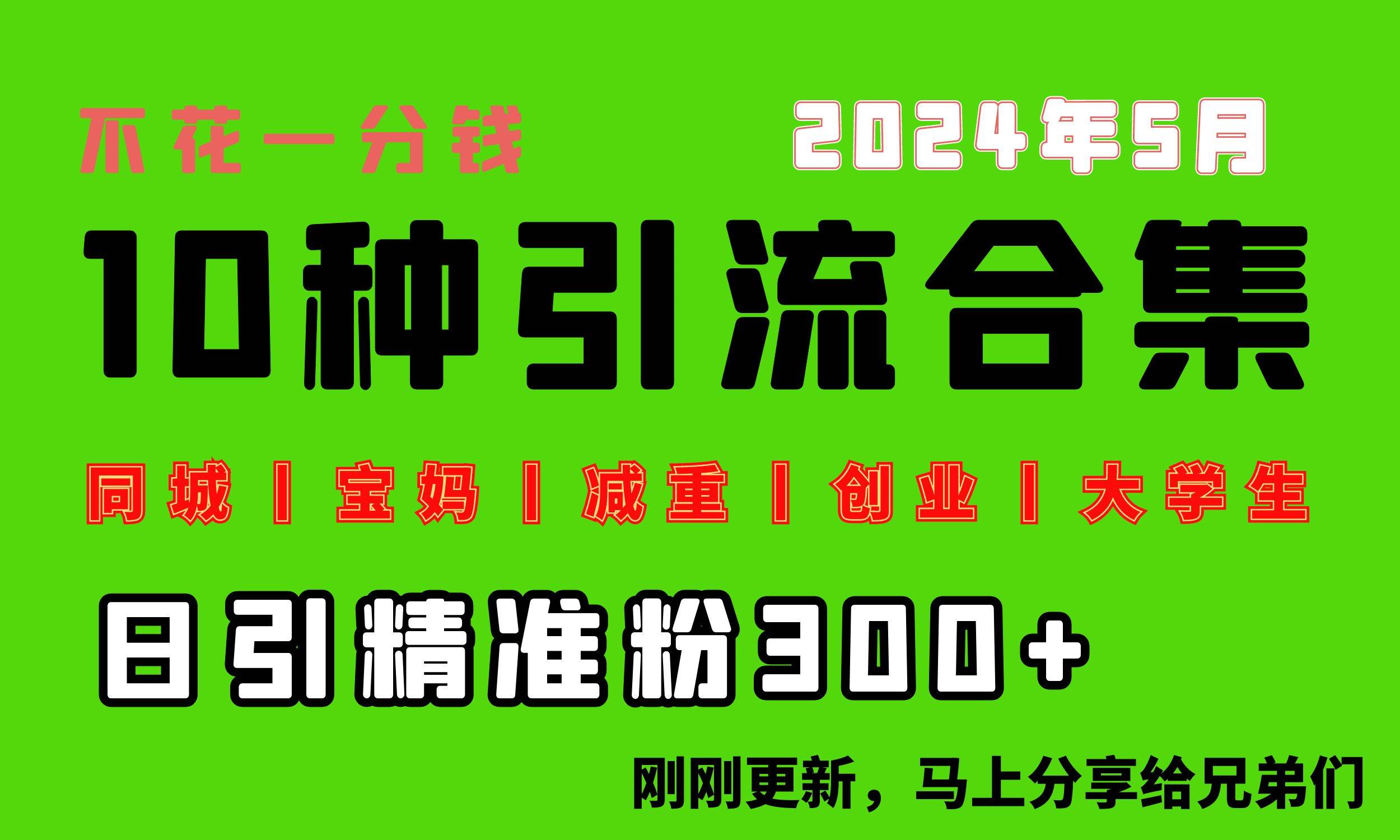 不花一分钱

2024年5月

10种引流合集

同城丨宝妈丨减重丨创业丨大学生

日引精准粉300+

刚刚更新，马上分享给兄弟们